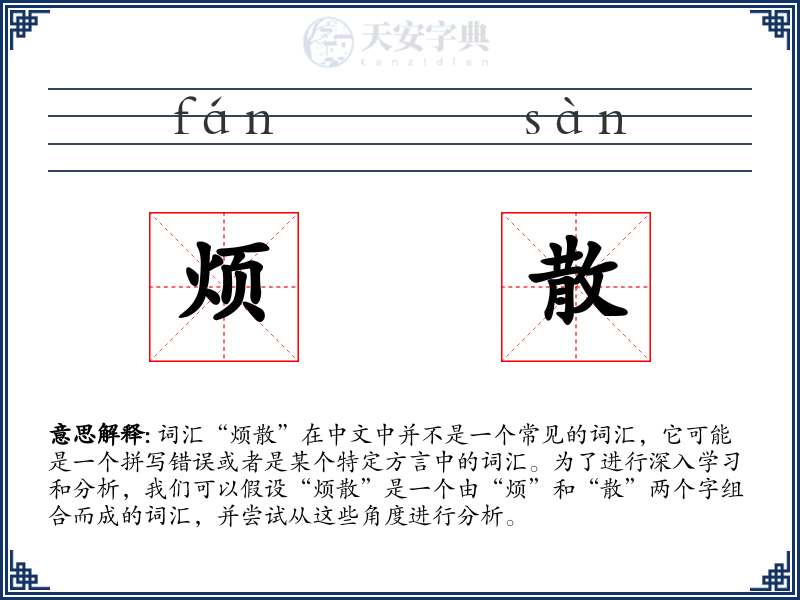 天安字典
tanzidian

fán sàn

烦 散

意思解释: 词汇“烦散”在中文中并不是一个常见的词汇，它可能是一个拼写错误或者是某个特定方言中的词汇。为了进行深入学习和分析，我们可以假设“烦散”是一个由“烦”和“散”两个字组合而成的词汇，并尝试从这些角度进行分析。